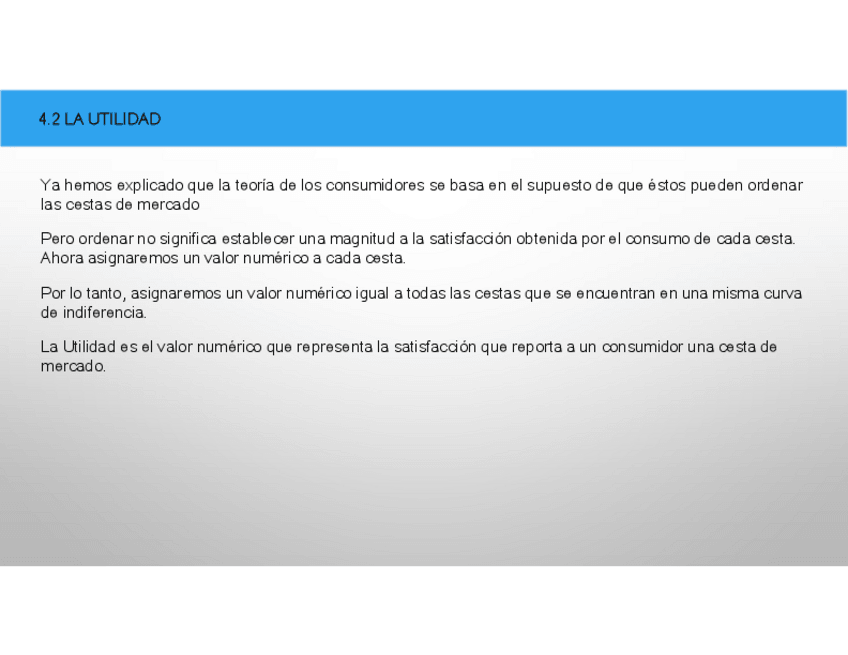 4.2 LA UTILIDAD

Ya hemos explicado que la teoría de los consumidores se basa en el supuesto de que éstos pueden ordenar las cestas de mercado

Pero ordenar no significa establecer una magnitud a la satisfacción obtenida por el consumo de cada cesta. Ahora asignaremos un valor numérico a cada cesta.

Por lo tanto, asignaremos un valor numérico igual a todas las cestas que se encuentran en una misma curva de indiferencia.

La Utilidad es el valor numérico que representa la satisfacción que reporta a un consumidor una cesta de mercado.